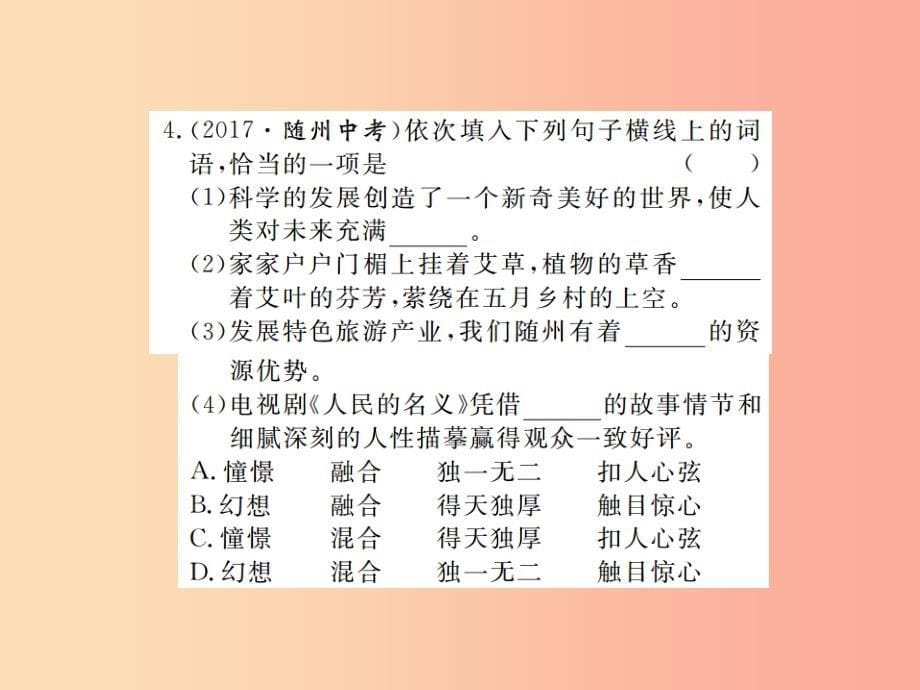 4.(2017·随州中考)依次填入下列句子横线上的词语,恰当的一项是　　　　　　　　(　　)

(1)科学的发展创造了一个新奇美好的世界,使人类对未来充满______。

(2)家家户户门楣上挂着艾草,植物的草香______着艾叶的芬芳,萦绕在五月乡村的上空。

(3)发展特色旅游产业,我们随州有着______的资源优势。

(4)电视剧《人民的名义》凭借______的故事情节和细腻深刻的人性描摹赢得观众一致好评。

A.憧憬　融合　独一无二　扣人心弦
B.幻想　融合　得天独厚　触目惊心
C.憧憬　混合　得天独厚　扣人心弦
D.幻想　混合　独一无二　触目惊心